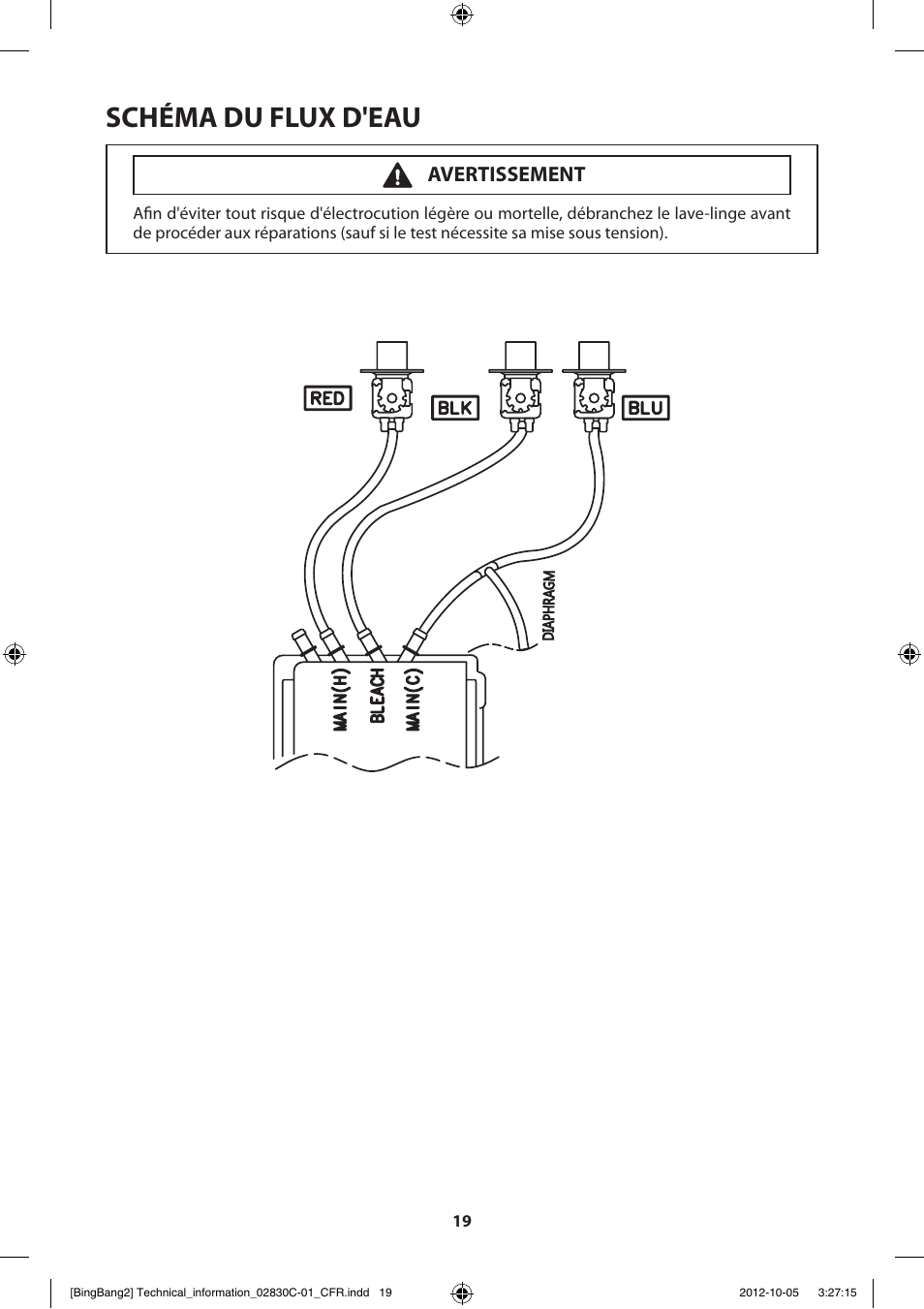 SCHÉMA DU FLUX D'EAU

AVERTISSEMENT

Afin d'éviter tout risque d'électrocution légère ou mortelle, débranchez le lave-linge avant de procéder aux réparations (sauf si le test nécessite sa mise sous tension).

RED

BLK

BLU

DIAPHRAGM

MAIN(H)

BLEACH

MAIN(C)

19

[BingBang2] Technical_information_02830C-01_CFR.indd 19

2012-10-05 3:27:15